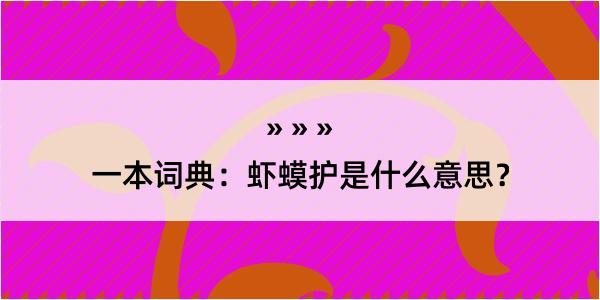 » » »
一本词典：虾蟆护是什么意思？